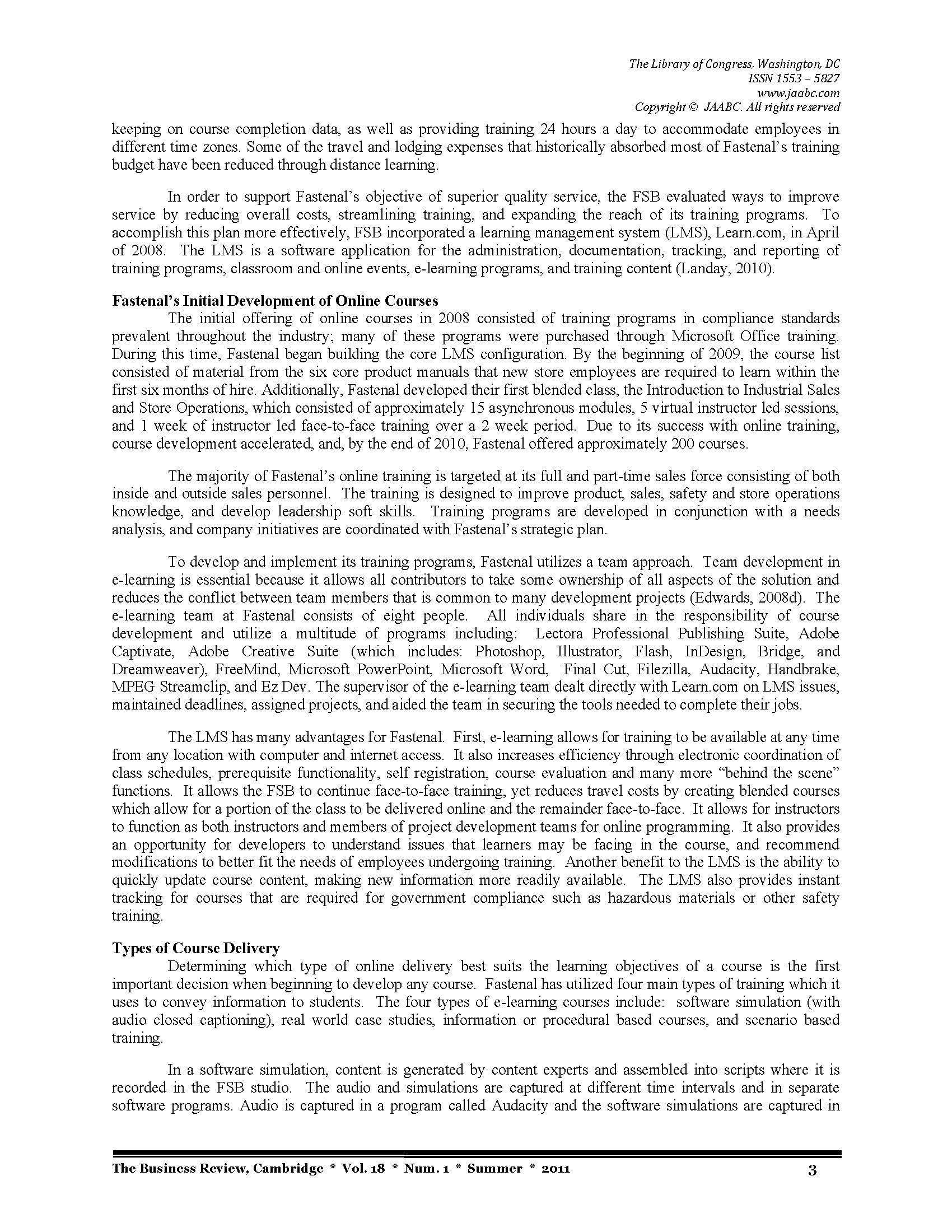 The Library of Congress, Washington, DC
ISSN 1553 – 5827
www.jaabc.com
Copyright © JAABC. All rights reserved

keeping on course completion data, as well as providing training 24 hours a day to accommodate employees in different time zones. Some of the travel and lodging expenses that historically absorbed most of Fastenal's training budget have been reduced through distance learning.

In order to support Fastenal's objective of superior quality service, the FSB evaluated ways to improve service by reducing overall costs, streamlining training, and expanding the reach of its training programs. To accomplish this plan more effectively, FSB incorporated a learning management system (LMS), Learn.com, in April of 2008. The LMS is a software application for the administration, documentation, tracking, and reporting of training programs, classroom and online events, e-learning programs, and training content (Landay, 2010).

Fastenal's Initial Development of Online Courses
The initial offering of online courses in 2008 consisted of training programs in compliance standards prevalent throughout the industry; many of these programs were purchased through Microsoft Office training. During this time, Fastenal began building the core LMS configuration. By the beginning of 2009, the course list consisted of material from the six core product manuals that new store employees are required to learn within the first six months of hire. Additionally, Fastenal developed their first blended class, the Introduction to Industrial Sales and Store Operations, which consisted of approximately 15 asynchronous modules, 5 virtual instructor led sessions, and 1 week of instructor led face-to-face training over a 2 week period. Due to its success with online training, course development accelerated, and, by the end of 2010, Fastenal offered approximately 200 courses.

The majority of Fastenal's online training is targeted at its full and part-time sales force consisting of both inside and outside sales personnel. The training is designed to improve product, sales, safety and store operations knowledge, and develop leadership soft skills. Training programs are developed in conjunction with a needs analysis, and company initiatives are coordinated with Fastenal's strategic plan.

To develop and implement its training programs, Fastenal utilizes a team approach. Team development in e-learning is essential because it allows all contributors to take some ownership of all aspects of the solution and reduces the conflict between team members that is common to many development projects (Edwards, 2008d). The e-learning team at Fastenal consists of eight people. All individuals share in the responsibility of course development and utilize a multitude of programs including: Lectora Professional Publishing Suite, Adobe Captivate, Adobe Creative Suite (which includes: Photoshop, Illustrator, Flash, InDesign, Bridge, and Dreamweaver), FreeMind, Microsoft PowerPoint, Microsoft Word, Final Cut, Filezilla, Audacity, Handbrake, MPEG Streamclip, and Ez Dev. The supervisor of the e-learning team dealt directly with Learn.com on LMS issues, maintained deadlines, assigned projects, and aided the team in securing the tools needed to complete their jobs.

The LMS has many advantages for Fastenal. First, e-learning allows for training to be available at any time from any location with computer and internet access. It also increases efficiency through electronic coordination of class schedules, prerequisite functionality, self registration, course evaluation and many more "behind the scene" functions. It allows the FSB to continue face-to-face training, yet reduces travel costs by creating blended courses which allow for a portion of the class to be delivered online and the remainder face-to-face. It allows for instructors to function as both instructors and members of project development teams for online programming. It also provides an opportunity for developers to understand issues that learners may be facing in the course, and recommend modifications to better fit the needs of employees undergoing training. Another benefit to the LMS is the ability to quickly update course content, making new information more readily available. The LMS also provides instant tracking for courses that are required for government compliance such as hazardous materials or other safety training.

Types of Course Delivery
Determining which type of online delivery best suits the learning objectives of a course is the first important decision when beginning to develop any course. Fastenal has utilized four main types of training which it uses to convey information to students. The four types of e-learning courses include: software simulation (with audio closed captioning), real world case studies, information or procedural based courses, and scenario based training.

In a software simulation, content is generated by content experts and assembled into scripts where it is recorded in the FSB studio. The audio and simulations are captured at different time intervals and in separate software programs. Audio is captured in a program called Audacity and the software simulations are captured in

The Business Review, Cambridge * Vol. 18 * Num. 1 * Summer * 2011 3